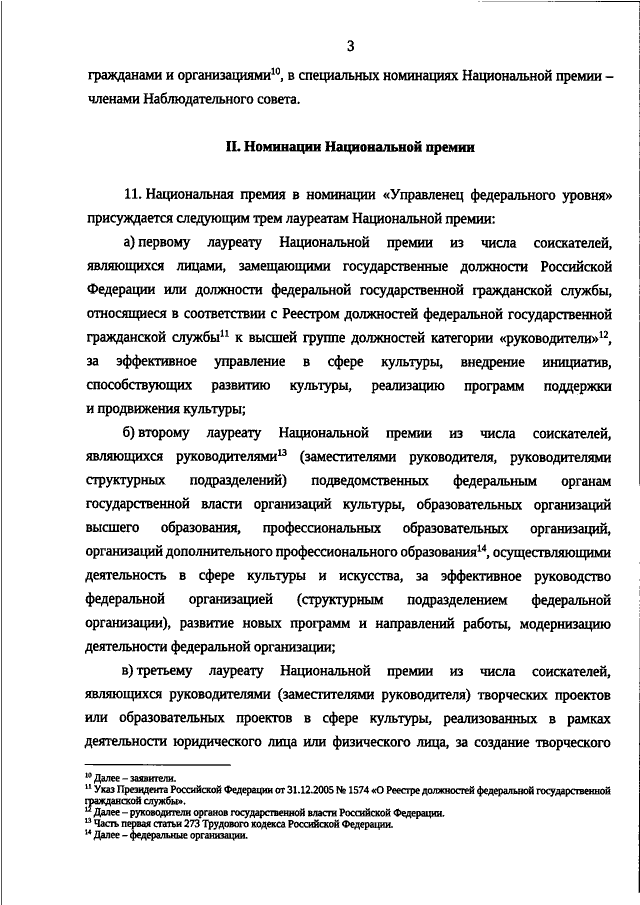 3

гражданами и организациями$^{10}$, в специальных номинациях Национальной премии – членами Наблюдательного совета.

II. Номинации Национальной премии

11. Национальная премия в номинации «Управленец федерального уровня» присуждается следующим трем лауреатам Национальной премии:

а) первому лауреату Национальной премии из числа соискателей, являющихся лицами, замещающими государственные должности Российской Федерации или должности федеральной государственной гражданской службы, относящиеся в соответствии с Реестром должностей федеральной государственной гражданской службы$^{11}$ к высшей группе должностей категории «руководители»$^{12}$, за эффективное управление в сфере культуры, внедрение инициатив, способствующих развитию культуры, реализацию программ поддержки и продвижения культуры;

б) второму лауреату Национальной премии из числа соискателей, являющихся руководителями$^{13}$ (заместителями руководителя, руководителями структурных подразделений) подведомственных федеральным органам государственной власти организаций культуры, образовательных организаций высшего образования, профессиональных образовательных организаций, организаций дополнительного профессионального образования$^{14}$, осуществляющими деятельность в сфере культуры и искусства, за эффективное руководство федеральной организацией (структурным подразделением федеральной организации), развитие новых программ и направлений работы, модернизацию деятельности федеральной организации;

в) третьему лауреату Национальной премии из числа соискателей, являющихся руководителями (заместителями руководителя) творческих проектов или образовательных проектов в сфере культуры, реализованных в рамках деятельности юридического лица или физического лица, за создание творческого

$^{10}$ Далее – заявители.
$^{11}$ Указ Президента Российской Федерации от 31.12.2005 № 1574 «О Реестре должностей федеральной государственной гражданской службы».
$^{12}$ Далее – руководители органов государственной власти Российской Федерации.
$^{13}$ Часть первая статьи 273 Трудового кодекса Российской Федерации.
$^{14}$ Далее – федеральные организации.